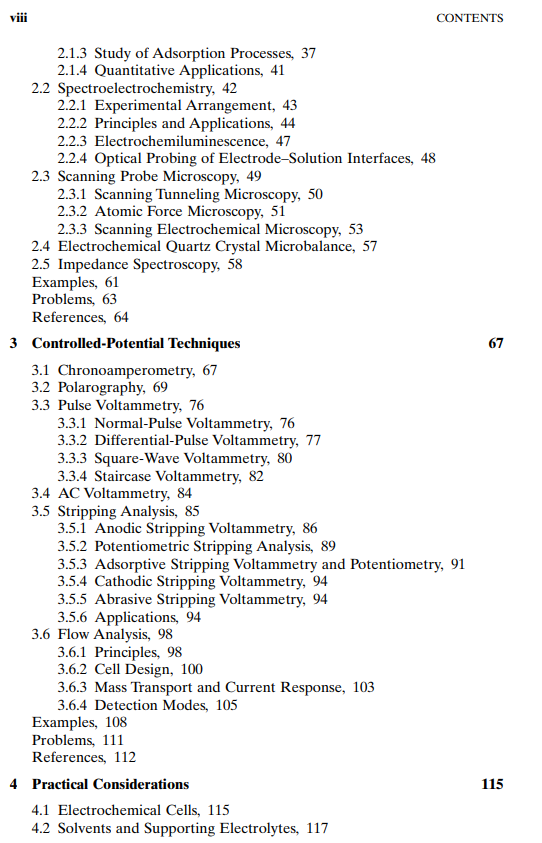 viii CONTENTS

2.1.3 Study of Adsorption Processes, 37
2.1.4 Quantitative Applications, 41
2.2 Spectroelectrochemistry, 42
2.2.1 Experimental Arrangement, 43
2.2.2 Principles and Applications, 44
2.2.3 Electrochemiluminescence, 47
2.2.4 Optical Probing of Electrode–Solution Interfaces, 48
2.3 Scanning Probe Microscopy, 49
2.3.1 Scanning Tunneling Microscopy, 50
2.3.2 Atomic Force Microscopy, 51
2.3.3 Scanning Electrochemical Microscopy, 53
2.4 Electrochemical Quartz Crystal Microbalance, 57
2.5 Impedance Spectroscopy, 58
Examples, 61
Problems, 63
References, 64

3 Controlled-Potential Techniques 67

3.1 Chronoamperometry, 67
3.2 Polarography, 69
3.3 Pulse Voltammetry, 76
3.3.1 Normal-Pulse Voltammetry, 76
3.3.2 Differential-Pulse Voltammetry, 77
3.3.3 Square-Wave Voltammetry, 80
3.3.4 Staircase Voltammetry, 82
3.4 AC Voltammetry, 84
3.5 Stripping Analysis, 85
3.5.1 Anodic Stripping Voltammetry, 86
3.5.2 Potentiometric Stripping Analysis, 89
3.5.3 Adsorptive Stripping Voltammetry and Potentiometry, 91
3.5.4 Cathodic Stripping Voltammetry, 94
3.5.5 Abrasive Stripping Voltammetry, 94
3.5.6 Applications, 94
3.6 Flow Analysis, 98
3.6.1 Principles, 98
3.6.2 Cell Design, 100
3.6.3 Mass Transport and Current Response, 103
3.6.4 Detection Modes, 105
Examples, 108
Problems, 111
References, 112

4 Practical Considerations 115

4.1 Electrochemical Cells, 115
4.2 Solvents and Supporting Electrolytes, 117